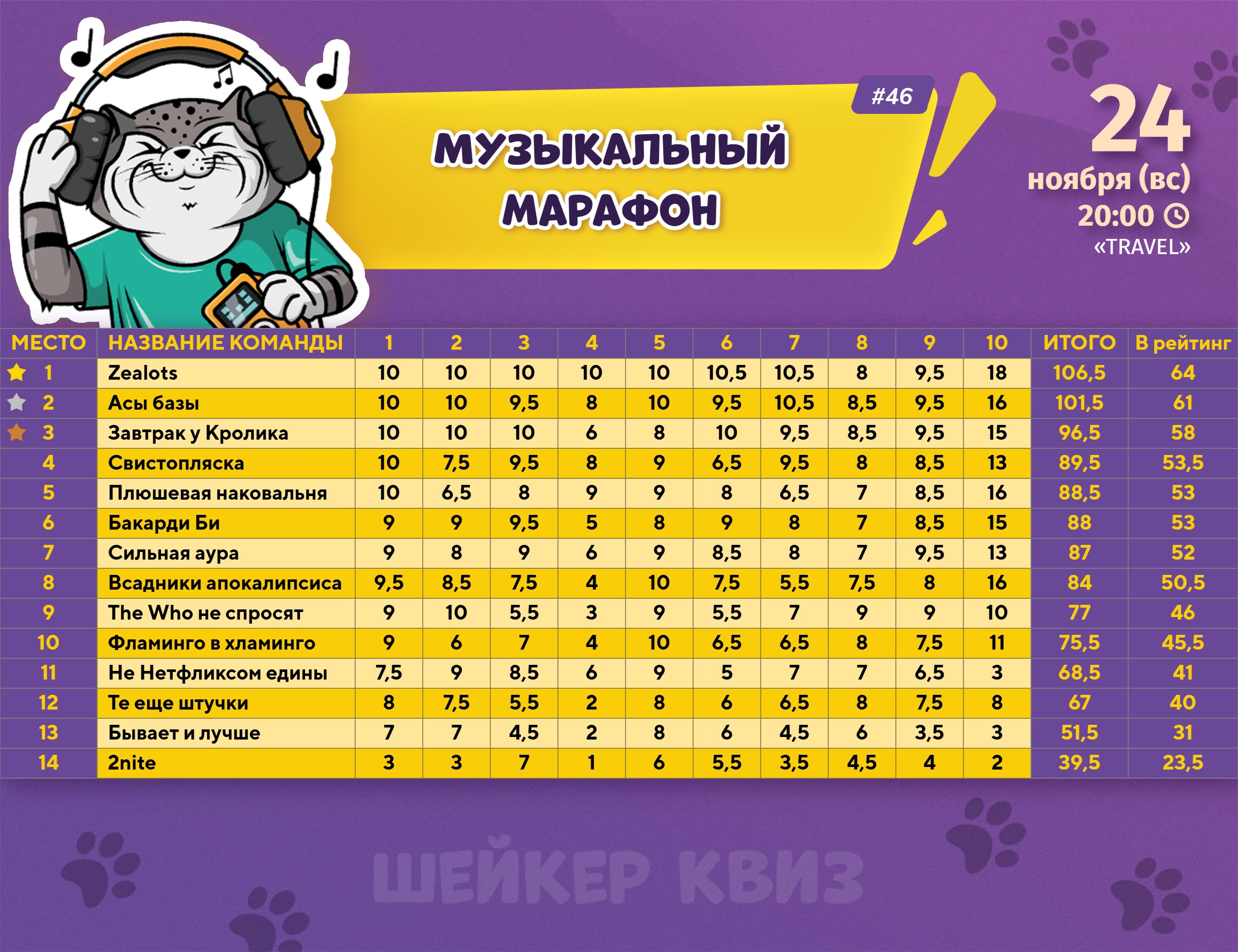 #46
МУЗЫКАЛЬНЫЙ МАРАФОН

24
ноября (вс)
20:00
«TRAVEL»

| МЕСТО | НАЗВАНИЕ КОМАНДЫ | 1 | 2 | 3 | 4 | 5 | 6 | 7 | 8 | 9 | 10 | ИТОГО | В рейтинг |
|---|---|---|---|---|---|---|---|---|---|---|---|---|---|
| 1 | Zealots | 10 | 10 | 10 | 10 | 10 | 10,5 | 10,5 | 8 | 9,5 | 18 | 106,5 | 64 |
| 2 | Асы базы | 10 | 10 | 9,5 | 8 | 10 | 9,5 | 10,5 | 8,5 | 9,5 | 16 | 101,5 | 61 |
| 3 | Завтрак у Кролика | 10 | 10 | 10 | 6 | 8 | 10 | 9,5 | 8,5 | 9,5 | 15 | 96,5 | 58 |
| 4 | Свистопляска | 10 | 7,5 | 9,5 | 8 | 9 | 6,5 | 9,5 | 8 | 8,5 | 13 | 89,5 | 53,5 |
| 5 | Плюшевая наковальня | 10 | 6,5 | 8 | 9 | 9 | 8 | 6,5 | 7 | 8,5 | 16 | 88,5 | 53 |
| 6 | Бакарди Би | 9 | 9 | 9,5 | 5 | 8 | 9 | 8 | 7 | 8,5 | 15 | 88 | 53 |
| 7 | Сильная аура | 9 | 8 | 9 | 6 | 9 | 8,5 | 8 | 7 | 9,5 | 13 | 87 | 52 |
| 8 | Всадники апокалипсиса | 9,5 | 8,5 | 7,5 | 4 | 10 | 7,5 | 5,5 | 7,5 | 8 | 16 | 84 | 50,5 |
| 9 | The Who не спросят | 9 | 10 | 5,5 | 3 | 9 | 5,5 | 7 | 9 | 9 | 10 | 77 | 46 |
| 10 | Фламинго в хламинго | 9 | 6 | 7 | 4 | 10 | 6,5 | 6,5 | 8 | 7,5 | 11 | 75,5 | 45,5 |
| 11 | Не Нетфликсом едины | 7,5 | 9 | 8,5 | 6 | 9 | 5 | 7 | 7 | 6,5 | 3 | 68,5 | 41 |
| 12 | Те еще штучки | 8 | 7,5 | 5,5 | 2 | 8 | 6 | 6,5 | 8 | 7,5 | 8 | 67 | 40 |
| 13 | Бывает и лучше | 7 | 7 | 4,5 | 2 | 8 | 6 | 4,5 | 6 | 3,5 | 3 | 51,5 | 31 |
| 14 | 2nite | 3 | 3 | 7 | 1 | 6 | 5,5 | 3,5 | 4,5 | 4 | 2 | 39,5 | 23,5 |

ШЕЙКЕР КВИЗ